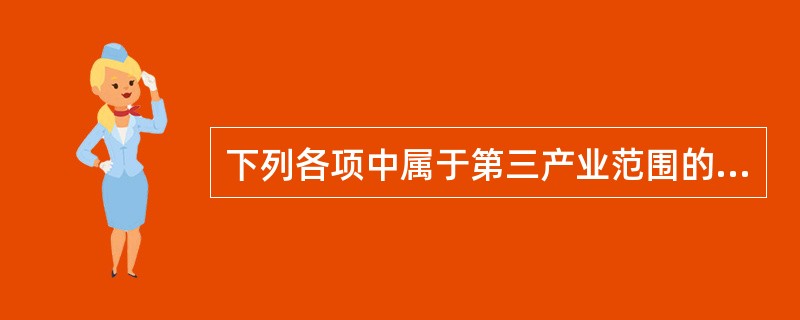 下列各项中属于第三产业范围的...